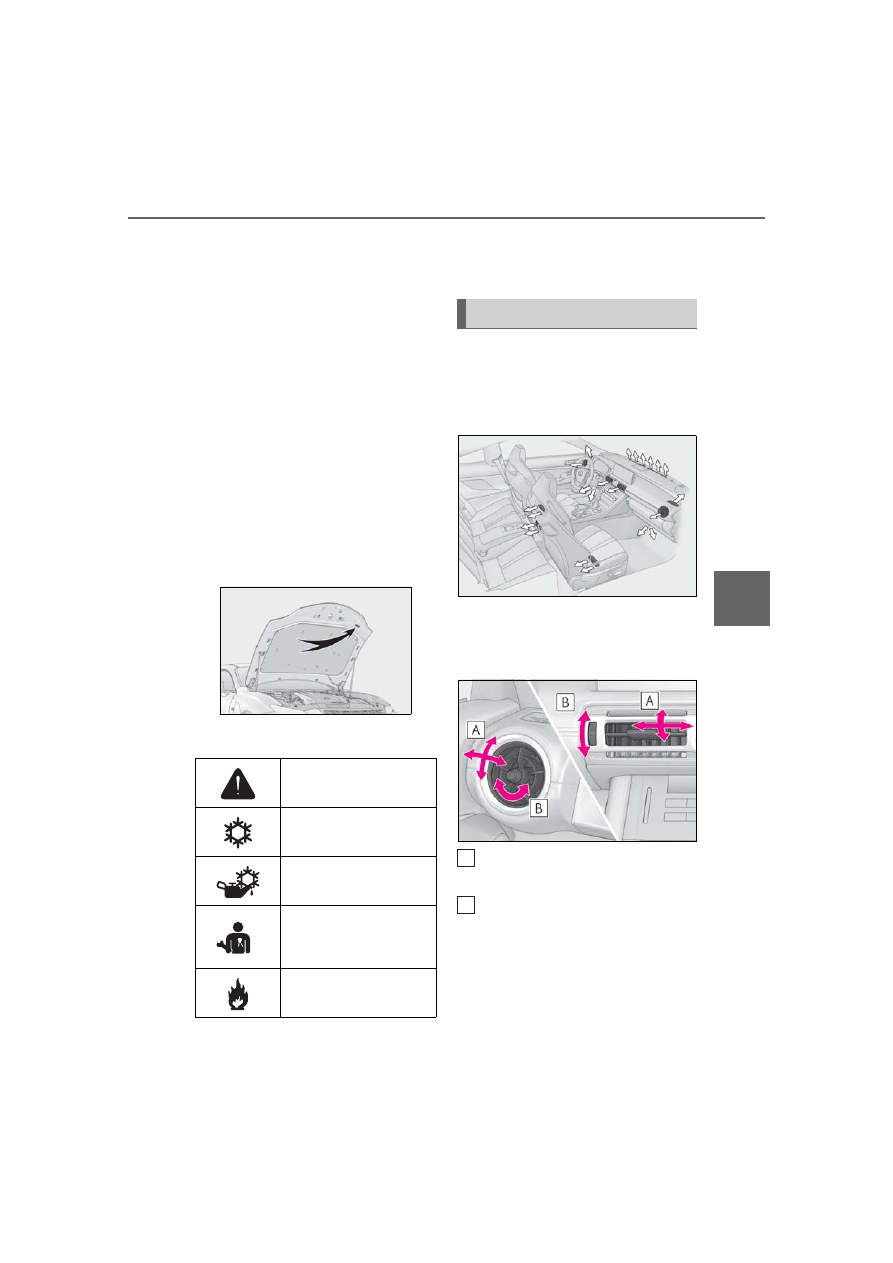 A
B
B
A
A
B